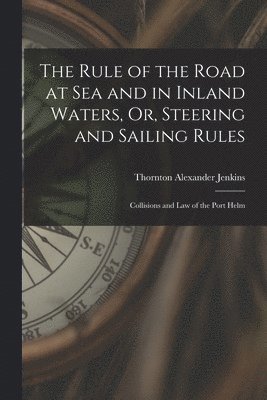 The Rule of the Road at Sea and in Inland Waters, Or, Steering and Sailing Rules

Thornton Alexander Jenkins

Collisions and Law of the Port Helm

S.E

140

160

180